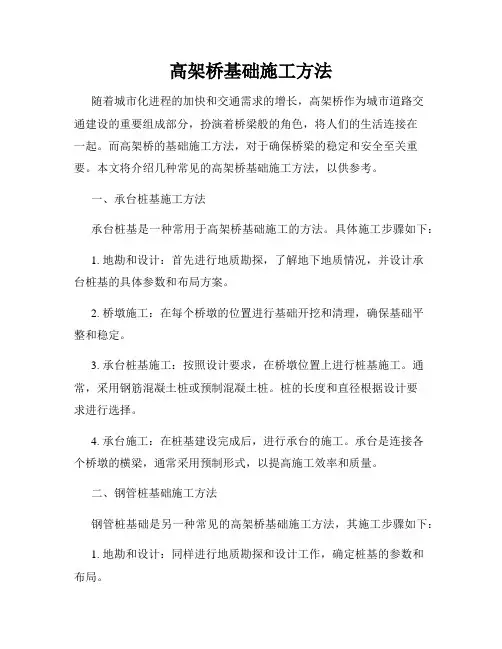 高架桥基础施工方法

随着城市化进程的加快和交通需求的增长，高架桥作为城市道路交通建设的重要组成部分，扮演着桥梁般的角色，将人们的生活连接在一起。而高架桥的基础施工方法，对于确保桥梁的稳定和安全至关重要。本文将介绍几种常见的高架桥基础施工方法，以供参考。

一、承台桩基施工方法

承台桩基是一种常用于高架桥基础施工的方法。具体施工步骤如下：

1. 地勘和设计：首先进行地质勘探，了解地下地质情况，并设计承台桩基的具体参数和布局方案。

2. 桥墩施工：在每个桥墩的位置进行基础开挖和清理，确保基础平整和稳定。

3. 承台桩基施工：按照设计要求，在桥墩位置上进行桩基施工。通常，采用钢筋混凝土桩或预制混凝土桩。桩的长度和直径根据设计要求进行选择。

4. 承台施工：在桩基建设完成后，进行承台的施工。承台是连接各个桥墩的横梁，通常采用预制形式，以提高施工效率和质量。

二、钢管桩基础施工方法

钢管桩基础是另一种常见的高架桥基础施工方法，其施工步骤如下：

1. 地勘和设计：同样进行地质勘探和设计工作，确定桩基的参数和布局。